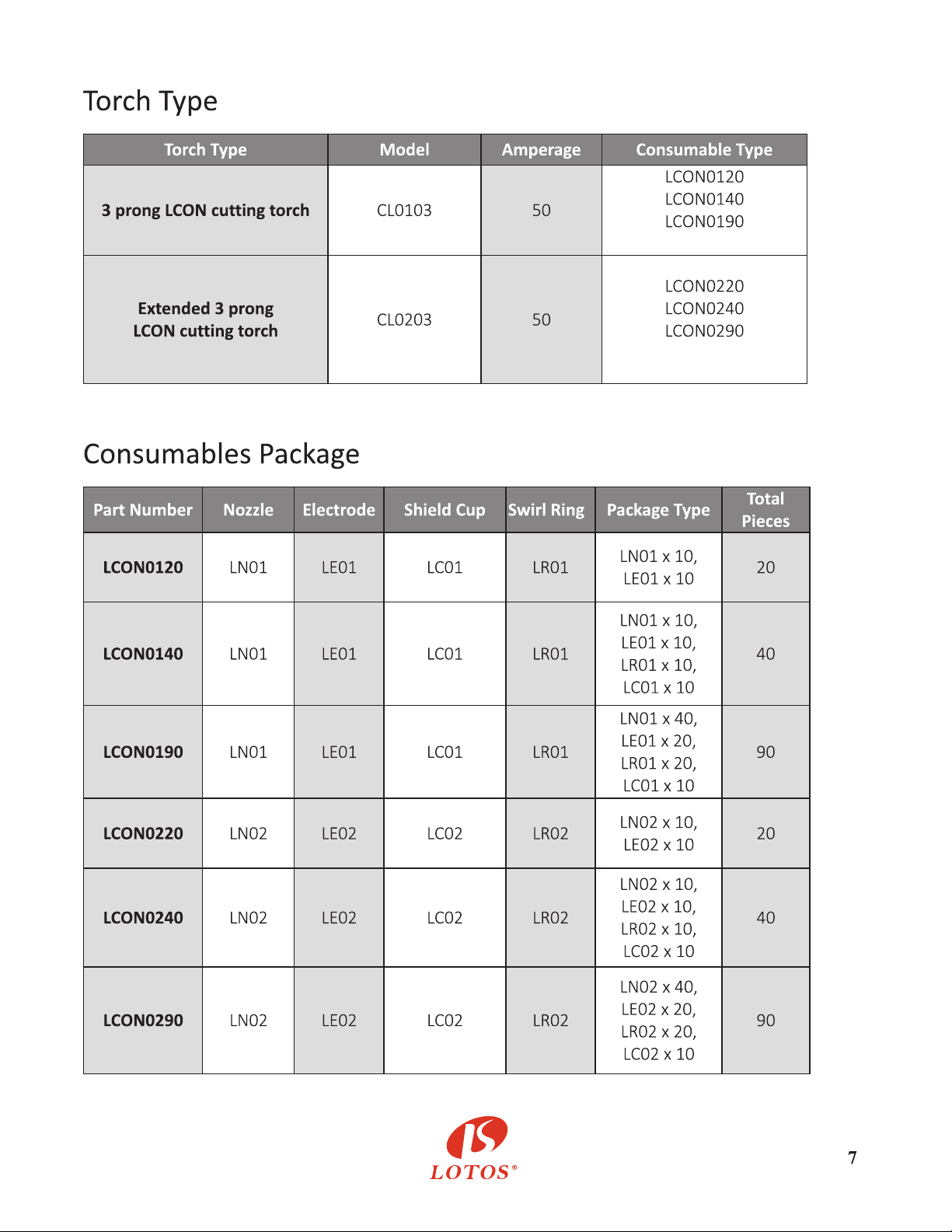 Torch Type

| Torch Type | Model | Amperage | Consumable Type |
|---|---|---|---|
| 3 prong LCON cutting torch | CL0103 | 50 | LCON0120 LCON0140 LCON0190 |
| Extended 3 prong LCON cutting torch | CL0203 | 50 | LCON0220 LCON0240 LCON0290 |

Consumables Package

| Part Number | Nozzle | Electrode | Shield Cup | Swirl Ring | Package Type | Total Pieces |
|---|---|---|---|---|---|---|
| LCON0120 | LN01 | LE01 | LC01 | LR01 | LN01 x 10, LE01 x 10 | 20 |
| LCON0140 | LN01 | LE01 | LC01 | LR01 | LN01 x 10, LE01 x 10, LR01 x 10, LC01 x 10 | 40 |
| LCON0190 | LN01 | LE01 | LC01 | LR01 | LN01 x 40, LE01 x 20, LR01 x 20, LC01 x 10 | 90 |
| LCON0220 | LN02 | LE02 | LC02 | LR02 | LN02 x 10, LE02 x 10 | 20 |
| LCON0240 | LN02 | LE02 | LC02 | LR02 | LN02 x 10, LE02 x 10, LR02 x 10, LC02 x 10 | 40 |
| LCON0290 | LN02 | LE02 | LC02 | LR02 | LN02 x 40, LE02 x 20, LR02 x 20, LC02 x 10 | 90 |

LOTOS®

7